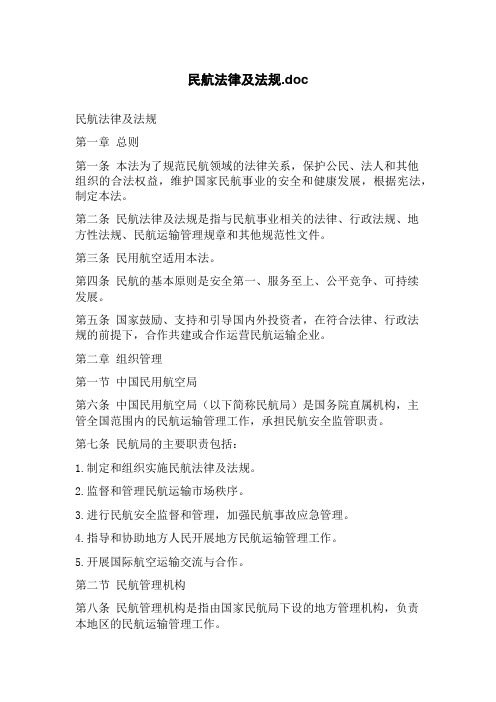 民航法律及法规.doc

民航法律及法规

第一章 总则

第一条 本法为了规范民航领域的法律关系，保护公民、法人和其他组织的合法权益，维护国家民航事业的安全和健康发展，根据宪法，制定本法。

第二条 民航法律及法规是指与民航事业相关的法律、行政法规、地方性法规、民航运输管理规章和其他规范性文件。

第三条 民用航空适用本法。

第四条 民航的基本原则是安全第一、服务至上、公平竞争、可持续发展。

第五条 国家鼓励、支持和引导国内外投资者，在符合法律、行政法规的前提下，合作共建或合作运营民航运输企业。

第二章 组织管理

第一节 中国民用航空局

第六条 中国民用航空局（以下简称民航局）是国务院直属机构，主管全国范围内的民航运输管理工作，承担民航安全监管职责。

第七条 民航局的主要职责包括：

1.制定和组织实施民航法律及法规。

2.监督和管理民航运输市场秩序。

3.进行民航安全监督和管理，加强民航事故应急管理。

4.指导和协助地方人民开展地方民航运输管理工作。

5.开展国际航空运输交流与合作。

第二节 民航管理机构

第八条 民航管理机构是指由国家民航局下设的地方管理机构，负责本地区的民航运输管理工作。